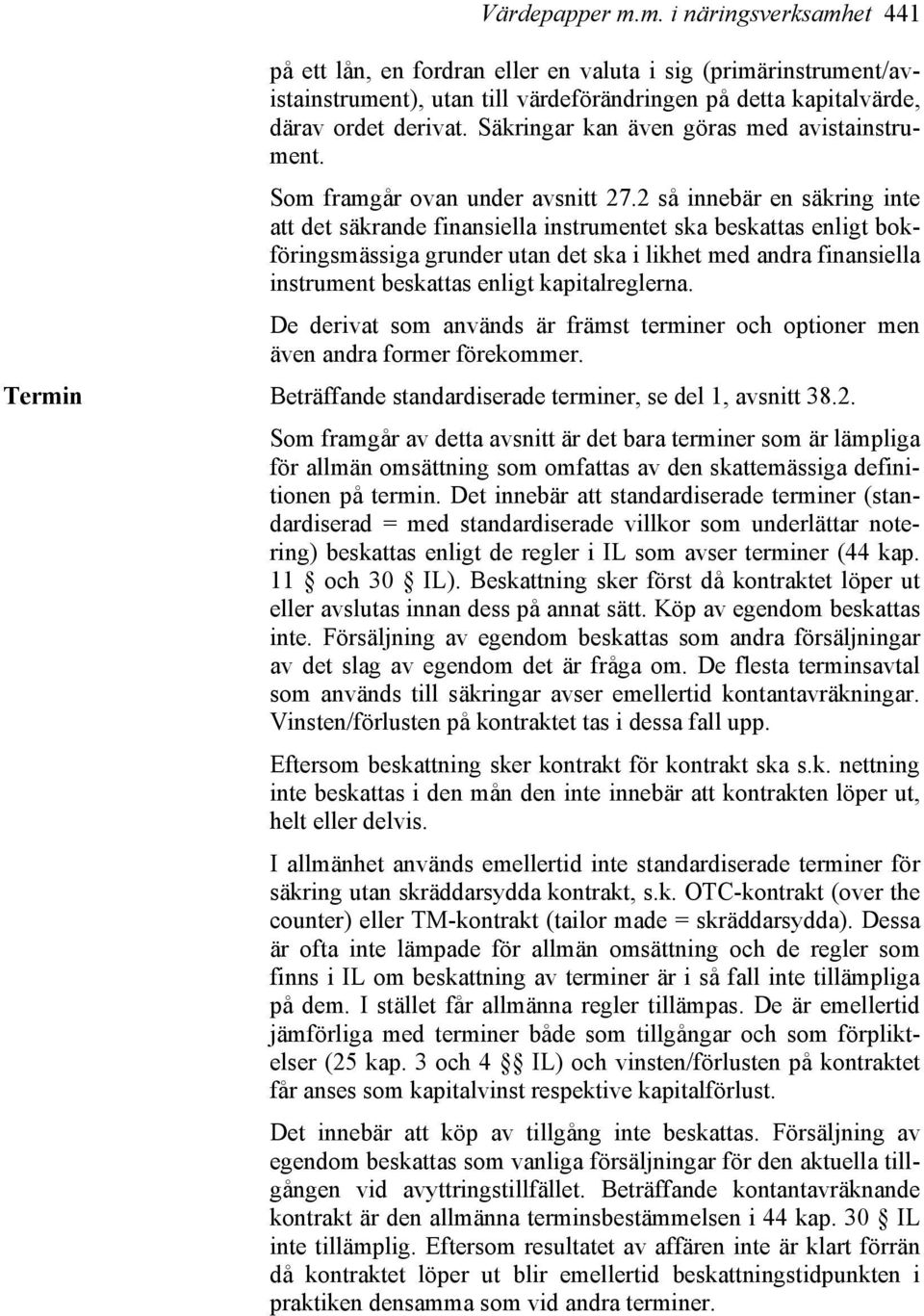 Värdepapper m.m. i näringsverksamhet 441

på ett lån, en fordran eller en valuta i sig (primärinstrument/avistainstrument), utan till värdeförändringen på detta kapitalvärde, därav ordet derivat. Säkringar kan även göras med avistainstrument.

Som framgår ovan under avsnitt 27.2 så innebär en säkring inte att det säkrande finansiella instrumentet ska beskattas enligt bokföringsmässiga grunder utan det ska i likhet med andra finansiella instrument beskattas enligt kapitalreglerna.

De derivat som används är främst terminer och optioner men även andra former förekommer.

Termin

Beträffande standardiserade terminer, se del 1, avsnitt 38.2.

Som framgår av detta avsnitt är det bara terminer som är lämpliga för allmän omsättning som omfattas av den skattemässiga definitionen på termin. Det innebär att standardiserade terminer (standardiserad = med standardiserade villkor som underlättar notering) beskattas enligt de regler i IL som avser terminer (44 kap. 11 § och 30 § IL). Beskattning sker först då kontraktet löper ut eller avslutas innan dess på annat sätt. Köp av egendom beskattas inte. Försäljning av egendom beskattas som andra försäljningar av det slag av egendom det är fråga om. De flesta terminsavtal som används till säkringar avser emellertid kontantavräkningar. Vinsten/förlusten på kontraktet tas i dessa fall upp.

Eftersom beskattning sker kontrakt för kontrakt ska s.k. nettning inte beskattas i den mån den inte innebär att kontrakten löper ut, helt eller delvis.

I allmänhet används emellertid inte standardiserade terminer för säkring utan skräddarsydda kontrakt, s.k. OTC-kontrakt (over the counter) eller TM-kontrakt (tailor made = skräddarsydda). Dessa är ofta inte lämpade för allmän omsättning och de regler som finns i IL om beskattning av terminer är i så fall inte tillämpliga på dem. I stället får allmänna regler tillämpas. De är emellertid jämförliga med terminer både som tillgångar och som förpliktelser (25 kap. 3 och 4 §§ IL) och vinsten/förlusten på kontraktet får anses som kapitalvinst respektive kapitalförlust.

Det innebär att köp av tillgång inte beskattas. Försäljning av egendom beskattas som vanliga försäljningar för den aktuella tillgången vid avyttringstillfället. Beträffande kontantavräknande kontrakt är den allmänna terminsbestämmelsen i 44 kap. 30 § IL inte tillämplig. Eftersom resultatet av affären inte är klart förrän då kontraktet löper ut blir emellertid beskattningstidpunkten i praktiken densamma som vid andra terminer.